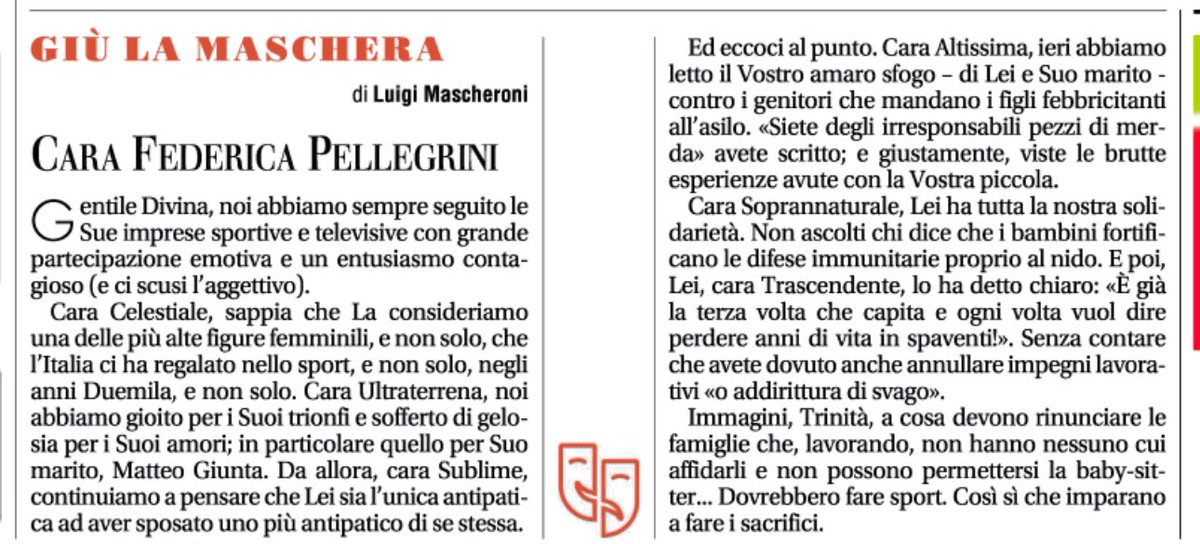 GIÙ LA MASCHERA

di Luigi Mascheroni

CARA FEDERICA PELLEGRINI

Gentile Divina, noi abbiamo sempre seguito le Sue imprese sportive e televisive con grande partecipazione emotiva e un entusiasmo contagioso (e ci scusi l'aggettivo).

Cara Celestiale, sappia che La consideriamo una delle più alte figure femminili, e non solo, che l'Italia ci ha regalato nello sport, e non solo, negli anni Duemila, e non solo. Cara Ultraterrena, noi abbiamo gioito per i Suoi trionfi e sofferto di gelosia per i Suoi amori; in particolare quello per Suo marito, Matteo Giunta. Da allora, cara Sublime, continuiamo a pensare che Lei sia l'unica antipatica ad aver sposato uno più antipatico di se stessa.

Ed eccoci al punto. Cara Altissima, ieri abbiamo letto il Vostro amaro sfogo – di Lei e Suo marito - contro i genitori che mandano i figli febbricitanti all'asilo. «Siete degli irresponsabili pezzi di merda» avete scritto; e giustamente, viste le brutte esperienze avute con la Vostra piccola.

Cara Soprannaturale, Lei ha tutta la nostra solidarietà. Non ascolti chi dice che i bambini fortificano le difese immunitarie proprio al nido. E poi, Lei, cara Trascendente, lo ha detto chiaro: «È già la terza volta che capita e ogni volta vuol dire perdere anni di vita in spaventi!». Senza contare che avete dovuto anche annullare impegni lavorativi «o addirittura di svago».

Immagini, Trinità, a cosa devono rinunciare le famiglie che, lavorando, non hanno nessuno cui affidarli e non possono permettersi la baby-sitter... Dovrebbero fare sport. Così sì che imparano a fare i sacrifici.